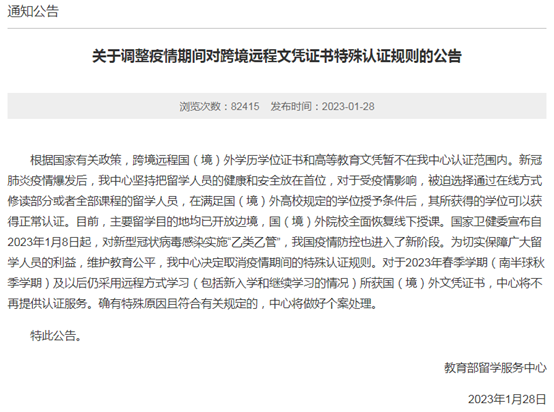 通知公告

关于调整疫情期间对跨境远程文凭证书特殊认证规则的公告

浏览次数：82415　发布时间：2023-01-28

根据国家有关政策，跨境远程国（境）外学历学位证书和高等教育文凭暂不在我中心认证范围内。新冠肺炎疫情爆发后，我中心坚持把留学人员的健康和安全放在首位，对于受疫情影响，被迫选择通过在线方式修读部分或者全部课程的留学人员，在满足国（境）外高校规定的学位授予条件后，其所获得的学位可以获得正常认证。目前，主要留学目的地均已开放边境，国（境）外院校全面恢复线下授课。国家卫健委宣布自2023年1月8日起，对新型冠状病毒感染实施“乙类乙管”，我国疫情防控也进入了新阶段。为切实保障广大留学人员的利益，维护教育公平，我中心决定取消疫情期间的特殊认证规则。对于2023年春季学期（南半球秋季学期）及以后仍采用远程方式学习（包括新入学和继续学习的情况）所获国（境）外文凭证书，中心将不再提供认证服务。确有特殊原因且符合有关规定的，中心将做好个案处理。

特此公告。

教育部留学服务中心

2023年1月28日